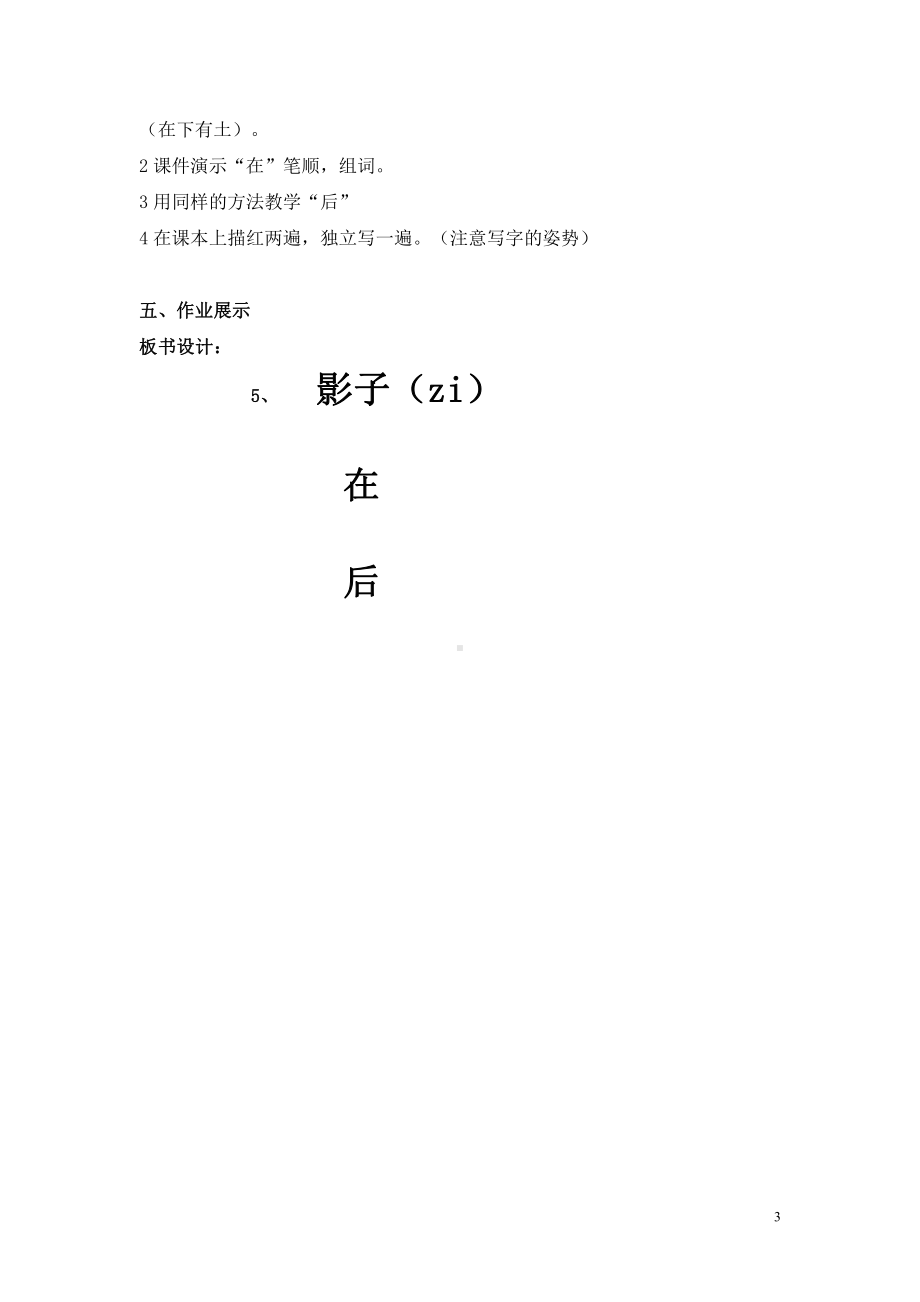 （在下有土）。

2 课件演示“在”笔顺，组词。

3 用同样的方法教学“后”

4 在课本上描红两遍，独立写一遍。（注意写字的姿势）

五、作业展示

板书设计：

5、 影子（zi）

在

后

3